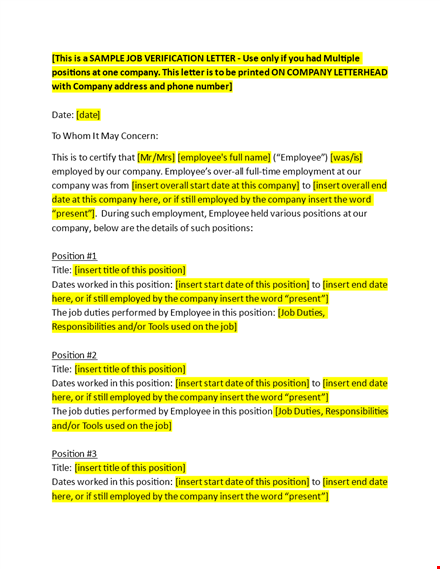 [This is a SAMPLE JOB VERIFICATION LETTER - Use only if you had Multiple positions at one company. This letter is to be printed ON COMPANY LETTERHEAD with Company address and phone number]

Date: [date]

To Whom It May Concern:

This is to certify that [Mr/Mrs] [employee's full name] ("Employee") [was/is] employed by our company. Employee's over-all full-time employment at our company was from [insert overall start date at this company] to [insert overall end date at this company here, or if still employed by the company insert the word "present"]. During such employment, Employee held various positions at our company, below are the details of such positions:

Position #1
Title: [insert title of this position]
Dates worked in this position: [insert start date of this position] to [insert end date here, or if still employed by the company insert the word "present"]
The job duties performed by Employee in this position: [Job Duties, Responsibilities and/or Tools used on the job]

Position #2
Title: [insert title of this position]
Dates worked in this position: [insert start date of this position] to [insert end date here, or if still employed by the company insert the word "present"]
The job duties performed by Employee in this position [Job Duties, Responsibilities and/or Tools used on the job]

Position #3
Title: [insert title of this position]
Dates worked in this position: [insert start date of this position] to [insert end date here, or if still employed by the company insert the word "present"]